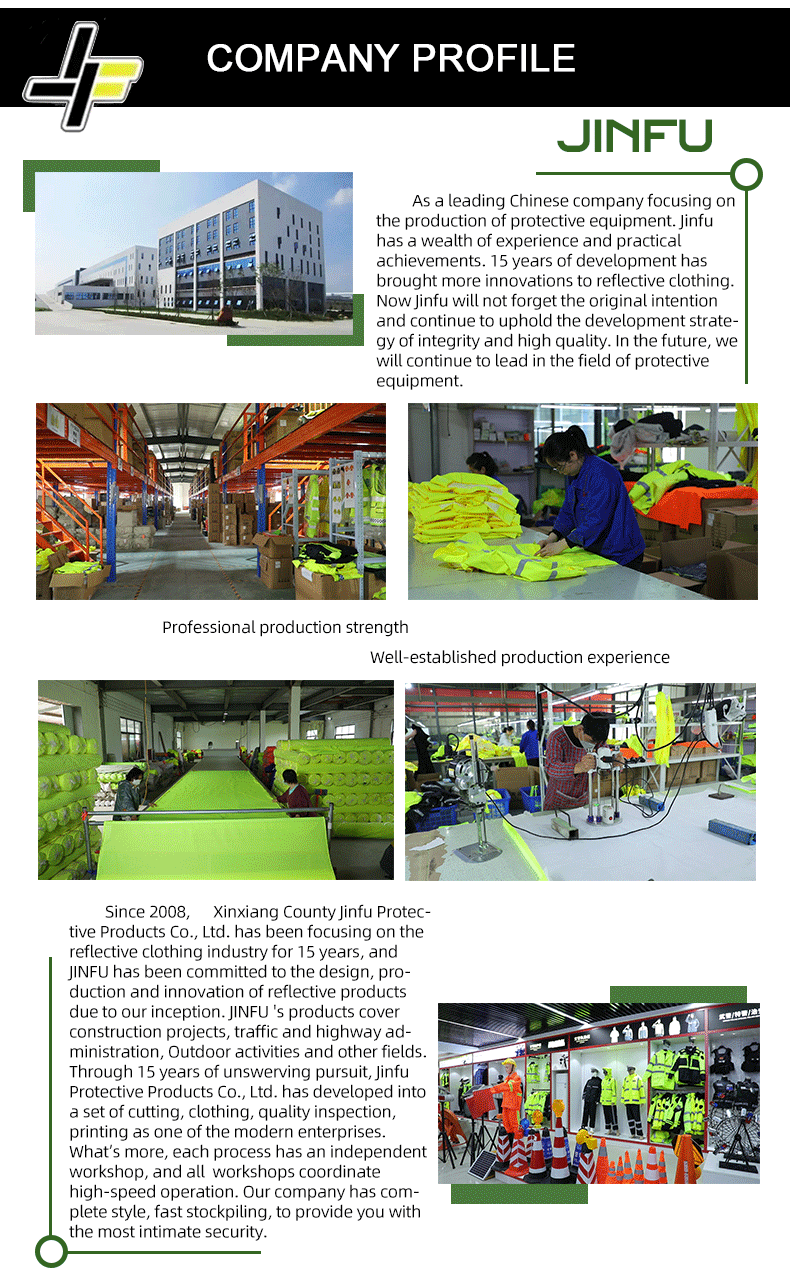 COMPANY PROFILE

JINFU

As a leading Chinese company focusing on the production of protective equipment. Jinfu has a wealth of experience and practical achievements. 15 years of development has brought more innovations to reflective clothing. Now Jinfu will not forget the original intention and continue to uphold the development strategy of integrity and high quality. In the future, we will continue to lead in the field of protective equipment.

Professional production strength

Well-established production experience

Since 2008, Xinxiang County Jinfu Protective Products Co., Ltd. has been focusing on the reflective clothing industry for 15 years, and JINFU has been committed to the design, production and innovation of reflective products due to our inception. JINFU 's products cover construction projects, traffic and highway administration, Outdoor activities and other fields. Through 15 years of unswerving pursuit, Jinfu Protective Products Co., Ltd. has developed into a set of cutting, clothing, quality inspection, printing as one of the modern enterprises. What's more, each process has an independent workshop, and all workshops coordinate high-speed operation. Our company has complete style, fast stockpiling, to provide you with the most intimate security.